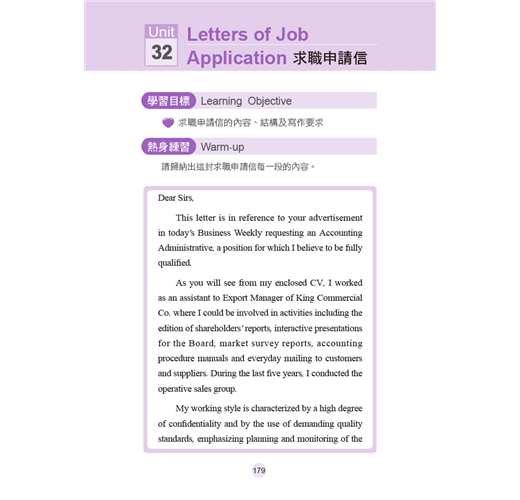 Unit 32 Letters of Job Application 求職申請信

學習目標 Learning Objective

求職申請信的內容、結構及寫作要求

熱身練習 Warm-up

請歸納出這封求職申請信每一段的內容。

Dear Sirs,

This letter is in reference to your advertisement in today's Business Weekly requesting an Accounting Administrative, a position for which I believe to be fully qualified.

As you will see from my enclosed CV, I worked as an assistant to Export Manager of King Commercial Co. where I could be involved in activities including the edition of shareholders' reports, interactive presentations for the Board, market survey reports, accounting procedure manuals and everyday mailing to customers and suppliers. During the last five years, I conducted the operative sales group.

My working style is characterized by a high degree of confidentiality and by the use of demanding quality standards, emphasizing planning and monitoring of the

179